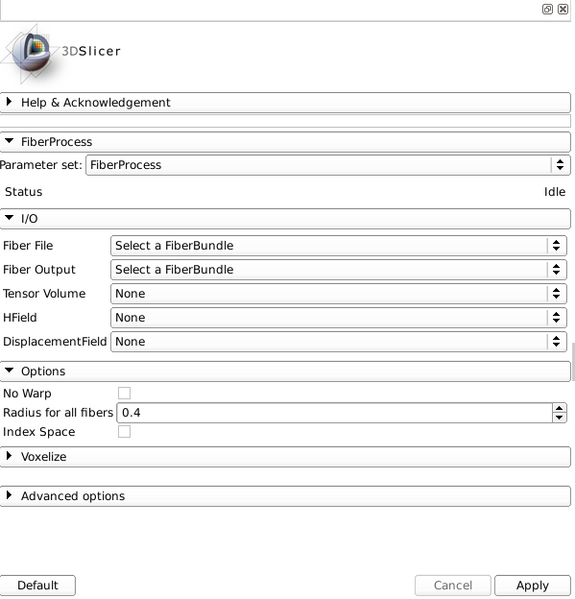 3DSlicer

Help & Acknowledgement

FiberProcess

Parameter set: FiberProcess

Status

Idle

I/O

Fiber File Select a FiberBundle

Fiber Output Select a FiberBundle

Tensor Volume None

HField None

DisplacementField None

Options

No Warp

Radius for all fibers 0.4

Index Space

Voxelize

Advanced options

Default

Cancel

Apply